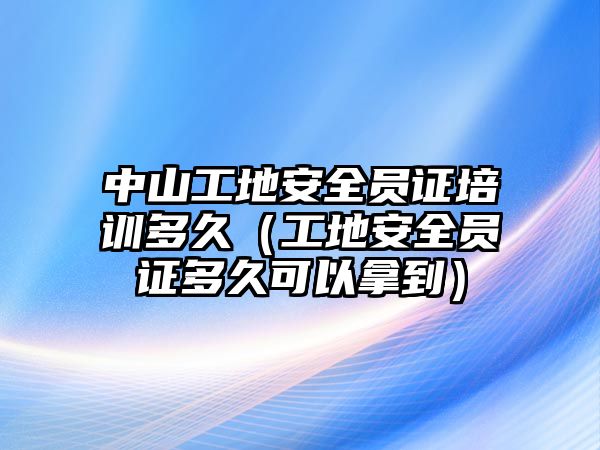 中山工地安全员证培训多久（工地安全员证多久可以拿到）